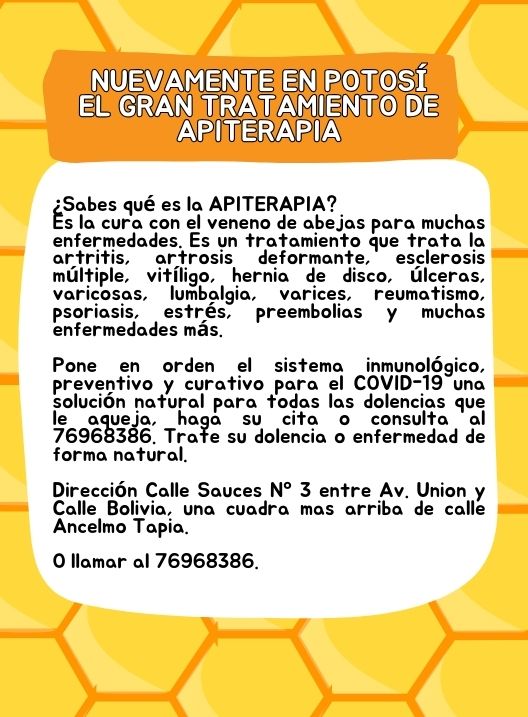 NUEVAMENTE EN POTOSÍ
EL GRAN TRATAMIENTO DE
APITERAPIA

¿Sabes qué es la APITERAPIA?
Es la cura con el veneno de abejas para muchas enfermedades. Es un tratamiento que trata la artritis, artrosis deformante, esclerosis múltiple, vitíligo, hernia de disco, úlceras, varicosas, lumbalgia, varices, reumatismo, psoriasis, estrés, preembolias y muchas enfermedades más.

Pone en orden el sistema inmunológico, preventivo y curativo para el COVID-19 una solución natural para todas las dolencias que le aqueja, haga su cita o consulta al 76968386. Trate su dolencia o enfermedad de forma natural.

Dirección Calle Sauces N° 3 entre Av. Union y Calle Bolivia, una cuadra mas arriba de calle Ancelmo Tapia.

O llamar al 76968386.